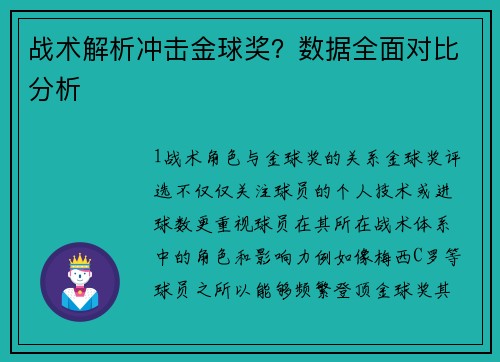 战术解析冲击金球奖？数据全面对比分析

1战术角色与金球奖的关系金球奖评选不仅仅关注球员的个人技术或进球数更重视球员在其所在战术体系中的角色和影响力例如像梅西C罗等球员之所以能够频繁登顶金球奖其